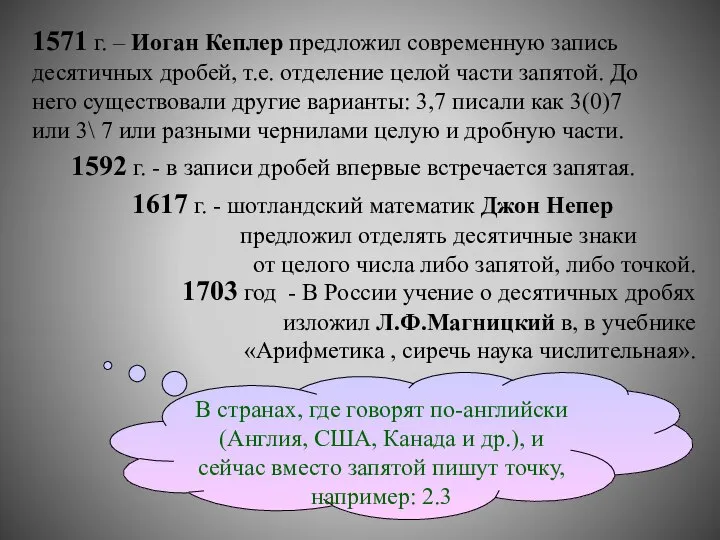 1571 г. – Иоган Кеплер предложил современную запись десятичных дробей, т.е. отделение целой части запятой. До него существовали другие варианты: 3,7 писали как 3(0)7 или 3\ 7 или разными чернилами целую и дробную части.

1592 г. - в записи дробей впервые встречается запятая.

1617 г. - шотландский математик Джон Непер предложил отделять десятичные знаки от целого числа либо запятой, либо точкой.

1703 год - В России учение о десятичных дробях изложил Л.Ф.Магницкий в, в учебнике «Арифметика , сиречь наука числительная».

В странах, где говорят по-английски (Англия, США, Канада и др.), и сейчас вместо запятой пишут точку, например: 2.3